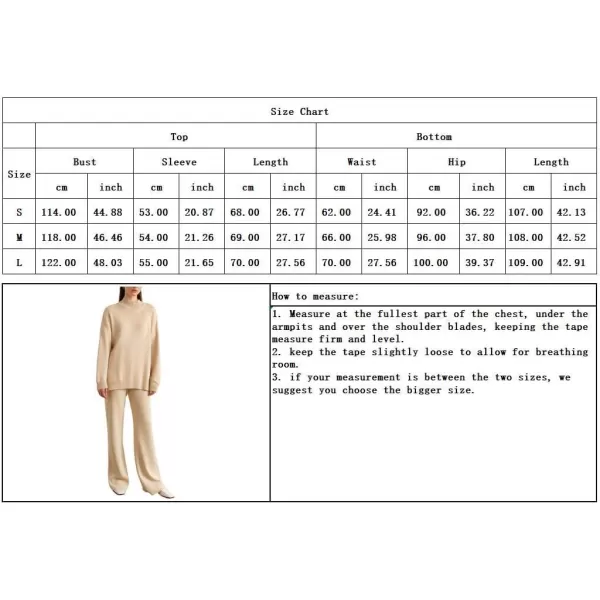 Size Chart

| Size | Top | | | | | | Bottom | | | | | |
|---|---|---|---|---|---|---|---|---|---|---|---|---|
| | Bust | | Sleeve | | Length | | Waist | | Hip | | Length | |
| | cm | inch | cm | inch | cm | inch | cm | inch | cm | inch | cm | inch |
| S | 114.00 | 44.88 | 53.00 | 20.87 | 68.00 | 26.77 | 62.00 | 24.41 | 92.00 | 36.22 | 107.00 | 42.13 |
| M | 118.00 | 46.46 | 54.00 | 21.26 | 69.00 | 27.17 | 66.00 | 25.98 | 96.00 | 37.80 | 108.00 | 42.52 |
| L | 122.00 | 48.03 | 55.00 | 21.65 | 70.00 | 27.56 | 70.00 | 27.56 | 100.00 | 39.37 | 109.00 | 42.91 |

How to measure:
1. Measure at the fullest part of the chest, under the armpits and over the shoulder blades, keeping the tape measure firm and level.
2. keep the tape slightly loose to allow for breathing room.
3. if your measurement is between the two sizes, we suggest you choose the bigger size.